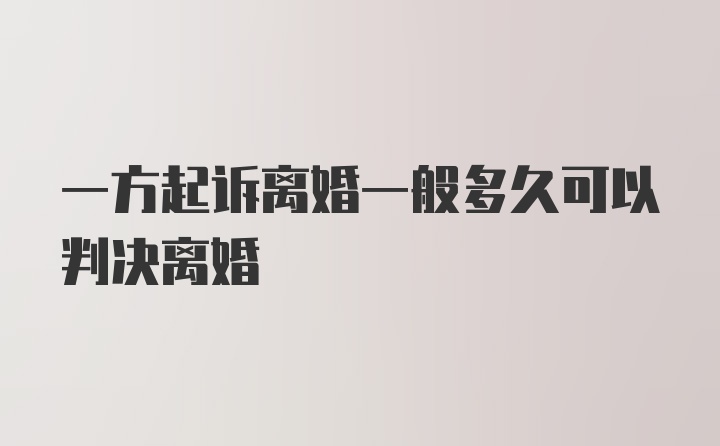 一方起诉离婚一般多久可以判决离婚